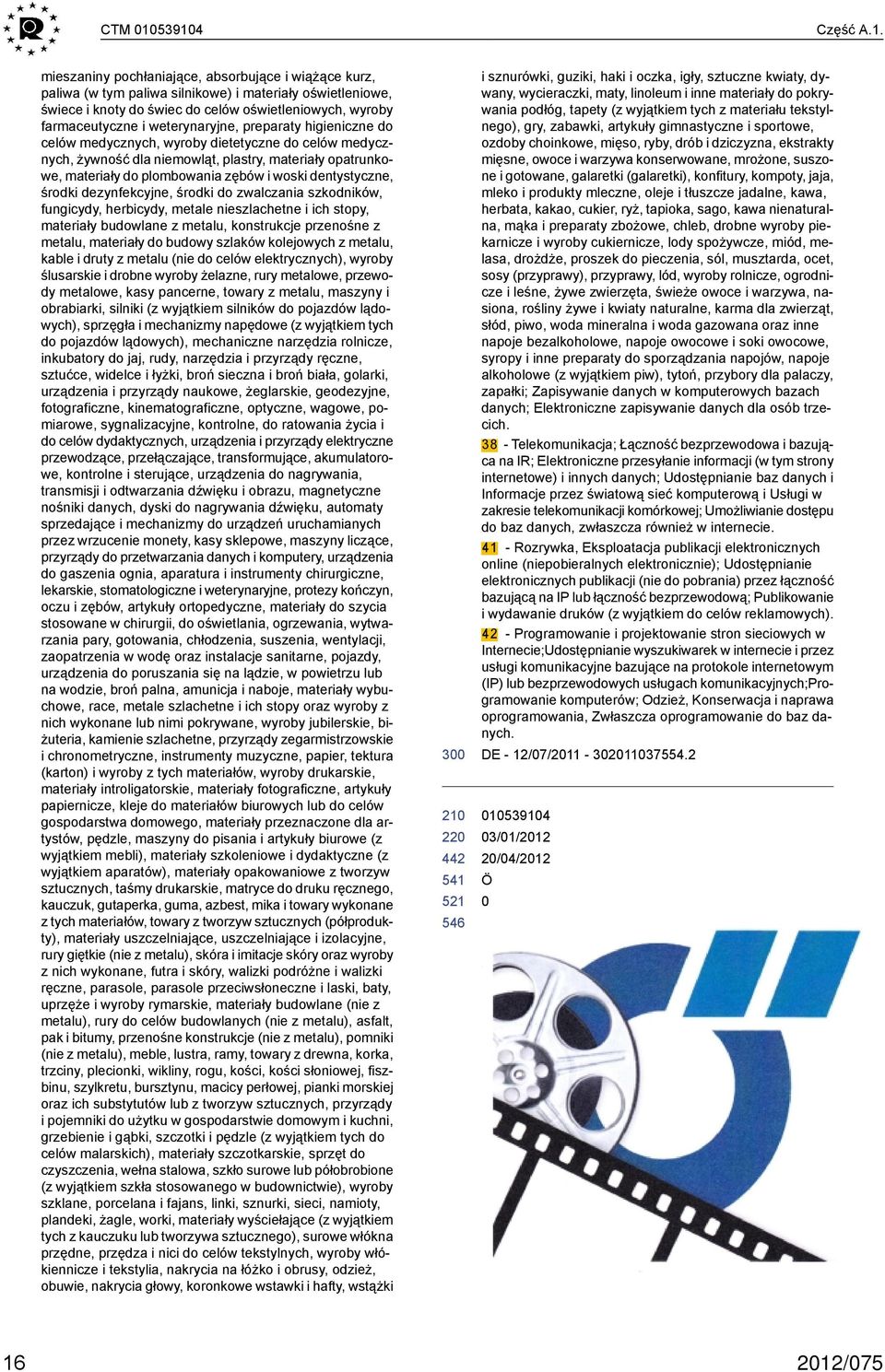 CTM 010539104

Część A.1.

mieszaniny pochłaniające, absorbujące i wiążące kurz, paliwa (w tym paliwa silnikowe) i materiały oświetleniowe, świece i knoty do świec do celów oświetleniowych, wyroby farmaceutyczne i weterynaryjne, preparaty higieniczne do celów medycznych, wyroby dietetyczne do celów medycznych, żywność dla niemowląt, plastry, materiały opatrunkowe, materiały do plombowania zębów i woski dentystyczne, środki dezynfekcyjne, środki do zwalczania szkodników, fungicydy, herbicydy, metale nieszlachetne i ich stopy, materiały budowlane z metalu, konstrukcje przenośne z metalu, materiały do budowy szlaków kolejowych z metalu, kable i druty z metalu (nie do celów elektrycznych), wyroby ślusarskie i drobne wyroby żelazne, rury metalowe, przewody metalowe, kasy pancerne, towary z metalu, maszyny i obrabiarki, silniki (z wyjątkiem silników do pojazdów lądowych), sprzęgła i mechanizmy napędowe (z wyjątkiem tych do pojazdów lądowych), mechaniczne narzędzia rolnicze, inkubatory do jaj, rudy, narzędzia i przyrządy ręczne, sztućce, widelce i łyżki, broń sieczna i broń biała, golarki, urządzenia i przyrządy naukowe, żeglarskie, geodezyjne, fotograficzne, kinematograficzne, optyczne, wagowe, pomiarowe, sygnalizacyjne, kontrolne, do ratowania życia i do celów dydaktycznych, urządzenia i przyrządy elektryczne przewodzące, przełączające, transformujące, akumulatorowe, kontrolne i sterujące, urządzenia do nagrywania, transmisji i odtwarzania dźwięku i obrazu, magnetyczne nośniki danych, dyski do nagrywania dźwięku, automaty sprzedające i mechanizmy do urządzeń uruchamianych przez wrzucenie monety, kasy sklepowe, maszyny liczące, przyrządy do przetwarzania danych i komputery, urządzenia do gaszenia ognia, aparatura i instrumenty chirurgiczne, lekarskie, stomatologiczne i weterynaryjne, protezy kończyn, oczu i zębów, artykuły ortopedyczne, materiały do szycia stosowane w chirurgii, do oświetlania, ogrzewania, wytwarzania pary, gotowania, chłodzenia, suszenia, wentylacji, zaopatrzenia w wodę oraz instalacje sanitarne, pojazdy, urządzenia do poruszania się na lądzie, w powietrzu lub na wodzie, broń palna, amunicja i naboje, materiały wybuchowe, race, metale szlachetne i ich stopy oraz wyroby z nich wykonane lub nimi pokrywane, wyroby jubilerskie, biżuteria, kamienie szlachetne, przyrządy zegarmistrzowskie i chronometryczne, instrumenty muzyczne, papier, tektura (karton) i wyroby z tych materiałów, wyroby drukarskie, materiały introligatorskie, materiały fotograficzne, artykuły papiernicze, kleje do materiałów biurowych lub do celów gospodarstwa domowego, materiały przeznaczone dla artystów, pędzle, maszyny do pisania i artykuły biurowe (z wyjątkiem mebli), materiały szkoleniowe i dydaktyczne (z wyjątkiem aparatów), materiały opakowaniowe z tworzyw sztucznych, taśmy drukarskie, matryce do druku ręcznego, kauczuk, gutaperka, guma, azbest, mika i towary wykonane z tych materiałów, towary z tworzyw sztucznych (półprodukty), materiały uszczelniające, uszczelniające i izolacyjne, rury giętkie (nie z metalu), skóra i imitacje skóry oraz wyroby z nich wykonane, futra i skóry, walizki podróżne i walizki ręczne, parasole, parasole przeciwsłoneczne i laski, baty, uprzęże i wyroby rymarskie, materiały budowlane (nie z metalu), rury do celów budowlanych (nie z metalu), asfalt, pak i bitumy, przenośne konstrukcje (nie z metalu), pomniki (nie z metalu), meble, lustra, ramy, towary z drewna, korka, trzciny, plecionki, wikliny, rogu, kości, kości słoniowej, fiszbinu, szylkretu, bursztynu, macicy perłowej, pianki morskiej oraz ich substytutów lub z tworzyw sztucznych, przyrządy i pojemniki do użytku w gospodarstwie domowym i kuchni, grzebienie i gąbki, szczotki i pędzle (z wyjątkiem tych do celów malarskich), materiały szczotkarskie, sprzęt do czyszczenia, wełna stalowa, szkło surowe lub półobrobione (z wyjątkiem szkła stosowanego w budownictwie), wyroby szklane, porcelana i fajans, linki, sznurki, sieci, namioty, plandeki, żagle, worki, materiały wyściełające (z wyjątkiem tych z kauczuku lub tworzywa sztucznego), surowe włókna przędne, przędza i nici do celów tekstylnych, wyroby włókiennicze i tekstylia, nakrycia na łóżko i obrusy, odzież, obuwie, nakrycia głowy, koronkowe wstawki i hafty, wstążki i sznurówki, guziki, haki i oczka, igły, sztuczne kwiaty, dywany, wycieraczki, maty, linoleum i inne materiały do pokrywania podłóg, tapety (z wyjątkiem tych z materiału tekstylnego), gry, zabawki, artykuły gimnastyczne i sportowe, ozdoby choinkowe, mięso, ryby, drób i dziczyzna, ekstrakty mięsne, owoce i warzywa konserwowane, mrożone, suszone i gotowane, galaretki (galaretki), konfitury, kompoty, jaja, mleko i produkty mleczne, oleje i tłuszcze jadalne, kawa, herbata, kakao, cukier, ryż, tapioka, sago, kawa nienaturalna, mąka i preparaty zbożowe, chleb, drobne wyroby piekarnicze i wyroby cukiernicze, lody spożywcze, miód, melasa, drożdże, proszek do pieczenia, sól, musztarda, ocet, sosy (przyprawy), przyprawy, lód, wyroby rolnicze, ogrodnicze i leśne, żywe zwierzęta, świeże owoce i warzywa, nasiona, rośliny żywe i kwiaty naturalne, karma dla zwierząt, słód, piwo, woda mineralna i woda gazowana oraz inne napoje bezalkoholowe, napoje owocowe i soki owocowe, syropy i inne preparaty do sporządzania napojów, napoje alkoholowe (z wyjątkiem piw), tytoń, przybory dla palaczy, zapałki; Zapisywanie danych w komputerowych bazach danych; Elektroniczne zapisywanie danych dla osób trzecich.

38 - Telekomunikacja; Łączność bezprzewodowa i bazująca na IR; Elektroniczne przesyłanie informacji (w tym strony internetowe) i innych danych; Udostępnianie baz danych i Informacje przez światową sieć komputerową i Usługi w zakresie telekomunikacji komórkowej; Umożliwianie dostępu do baz danych, zwłaszcza również w internecie.

41 - Rozrywka, Eksploatacja publikacji elektronicznych online (niepobieralnych elektronicznie); Udostępnianie elektronicznych publikacji (nie do pobrania) przez łączność bazującą na IP lub łączność bezprzewodową; Publikowanie i wydawanie druków (z wyjątkiem do celów reklamowych).

42 - Programowanie i projektowanie stron sieciowych w Internecie;Udostępnianie wyszukiwarek w internecie i przez usługi komunikacyjne bazujące na protokole internetowym (IP) lub bezprzewodowych usługach komunikacyjnych;Programowanie komputerów; Odzież, Konserwacja i naprawa oprogramowania, Zwłaszcza oprogramowanie do baz danych.

300 DE - 12/07/2011 - 302011037554.2

210 010539104
220 03/01/2012
442 20/04/2012
541 Ö
521 0
546

16

2012/075